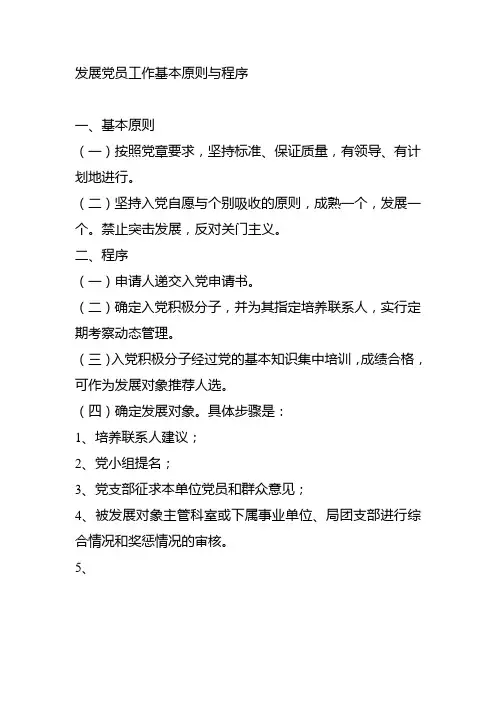 发展党员工作基本原则与程序

一、基本原则

（一）按照党章要求，坚持标准、保证质量，有领导、有计划地进行。

（二）坚持入党自愿与个别吸收的原则，成熟一个，发展一个。禁止突击发展，反对关门主义。

二、程序

（一）申请人递交入党申请书。

（二）确定入党积极分子，并为其指定培养联系人，实行定期考察动态管理。

（三）入党积极分子经过党的基本知识集中培训，成绩合格，可作为发展对象推荐人选。

（四）确定发展对象。具体步骤是：

1、培养联系人建议；

2、党小组提名；

3、党支部征求本单位党员和群众意见；

4、被发展对象主管科室或下属事业单位、局团支部进行综合情况和奖惩情况的审核。

5、